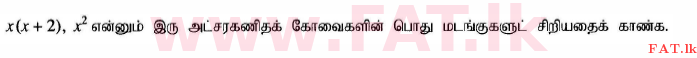 $x(x+2)$, $x^2$ என்னும் இரு அட்சரகணிதக் கோவைகளின் பொது மடங்குகளுட் சிறியதைக் காண்க.

www.FAT.lk

FAT.lk